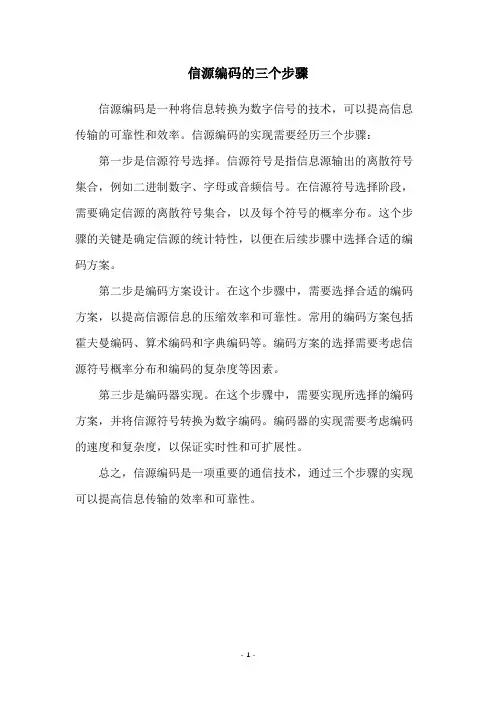 信源编码的三个步骤

信源编码是一种将信息转换为数字信号的技术，可以提高信息传输的可靠性和效率。信源编码的实现需要经历三个步骤：

第一步是信源符号选择。信源符号是指信息源输出的离散符号集合，例如二进制数字、字母或音频信号。在信源符号选择阶段，需要确定信源的离散符号集合，以及每个符号的概率分布。这个步骤的关键是确定信源的统计特性，以便在后续步骤中选择合适的编码方案。

第二步是编码方案设计。在这个步骤中，需要选择合适的编码方案，以提高信源信息的压缩效率和可靠性。常用的编码方案包括霍夫曼编码、算术编码和字典编码等。编码方案的选择需要考虑信源符号概率分布和编码的复杂度等因素。

第三步是编码器实现。在这个步骤中，需要实现所选择的编码方案，并将信源符号转换为数字编码。编码器的实现需要考虑编码的速度和复杂度，以保证实时性和可扩展性。

总之，信源编码是一项重要的通信技术，通过三个步骤的实现可以提高信息传输的效率和可靠性。

- 1 -